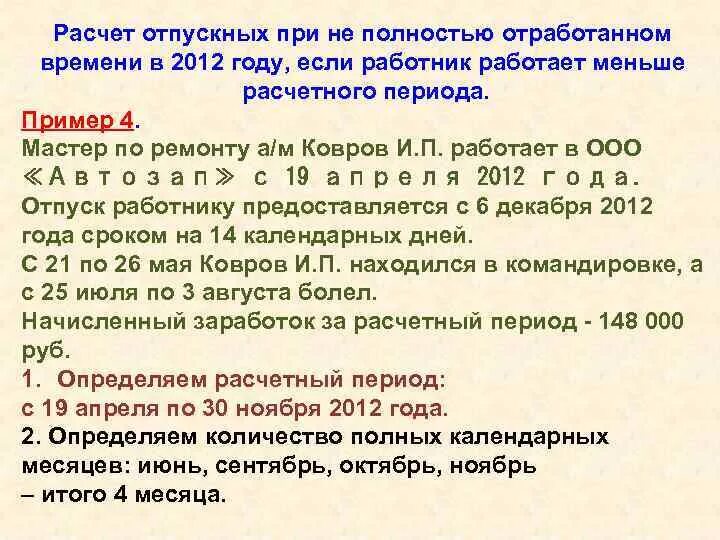 Расчет отпускных при не полностью отработанном времени в 2012 году, если работник работает меньше расчетного периода.

Пример 4.

Мастер по ремонту а/м Ковров И.П. работает в ООО «Автозап» с 19 апреля 2012 года.
Отпуск работнику предоставляется с 6 декабря 2012 года сроком на 14 календарных дней.
С 21 по 26 мая Ковров И.П. находился в командировке, а с 25 июля по 3 августа болел.
Начисленный заработок за расчетный период - 148 000 руб.

1. Определяем расчетный период:
с 19 апреля по 30 ноября 2012 года.

2. Определяем количество полных календарных месяцев: июнь, сентябрь, октябрь, ноябрь – итого 4 месяца.